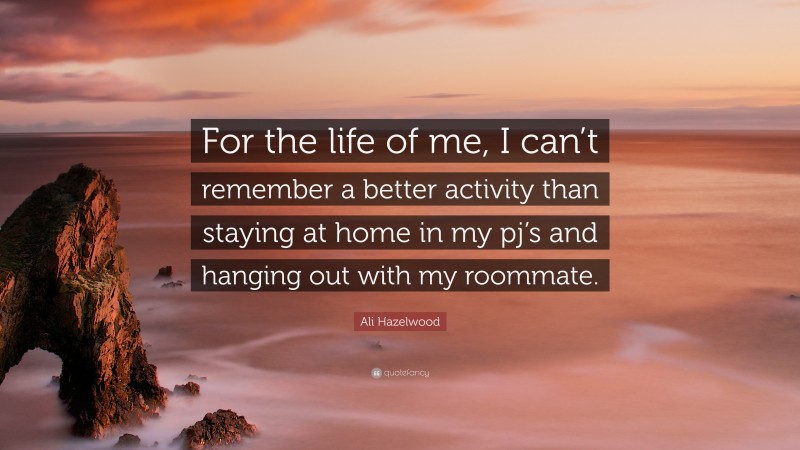 For the life of me, I can’t remember a better activity than staying at home in my pj’s and hanging out with my roommate.

Ali Hazelwood

quotefancy